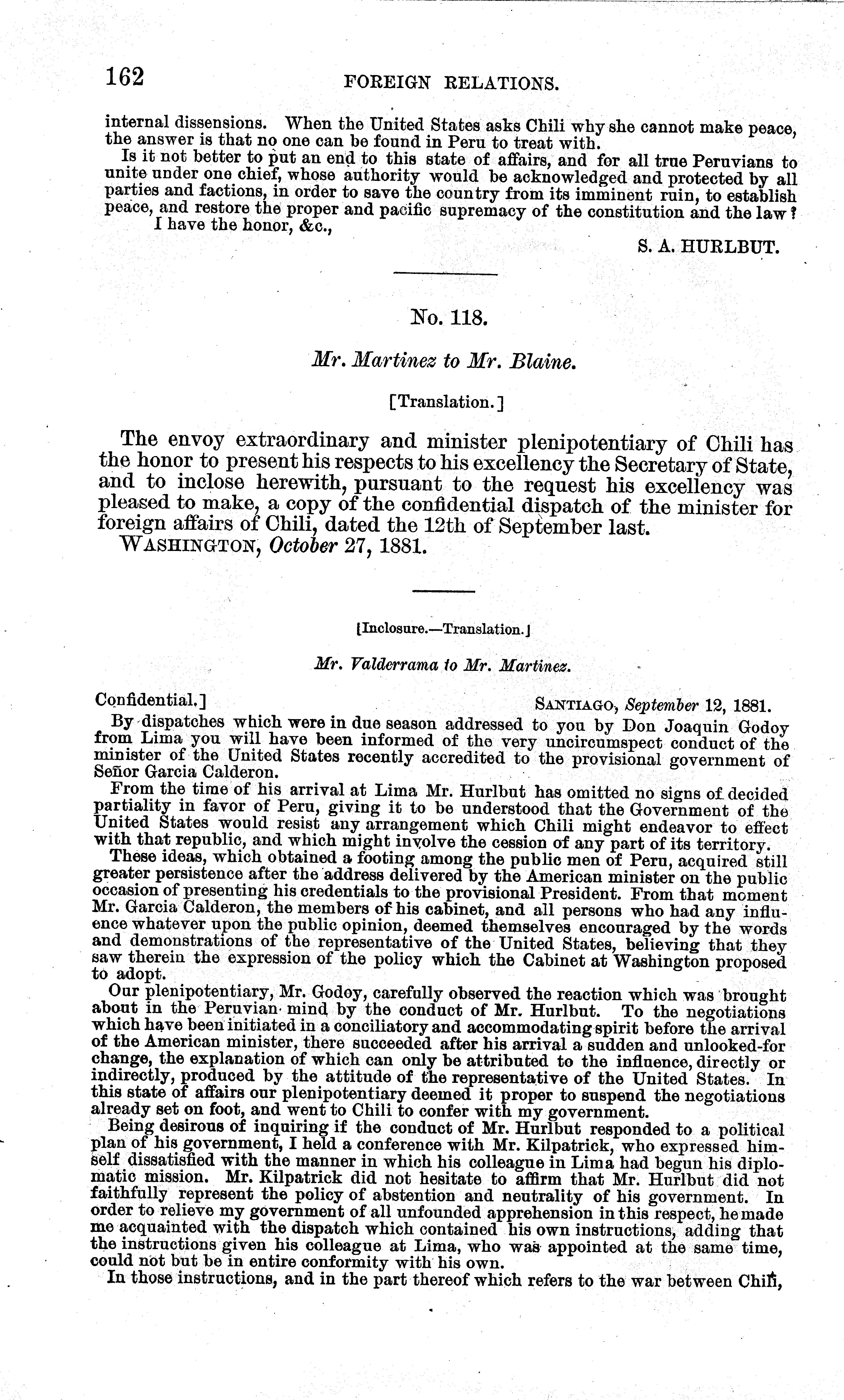 162 FOREIGN RELATIONS.

internal dissensions. When the United States asks Chili why she cannot make peace, the answer is that no one can be found in Peru to treat with.

Is it not better to put an end to this state of affairs, and for all true Peruvians to unite under one chief, whose authority would be acknowledged and protected by all parties and factions, in order to save the country from its imminent ruin, to establish peace, and restore the proper and pacific supremacy of the constitution and the law?

I have the honor, &c.,

S. A. HURLBUT.

No. 118.

Mr. Martinez to Mr. Blaine.

[Translation.]

The envoy extraordinary and minister plenipotentiary of Chili has the honor to present his respects to his excellency the Secretary of State, and to inclose herewith, pursuant to the request his excellency was pleased to make, a copy of the confidential dispatch of the minister for foreign affairs of Chili, dated the 12th of September last.

WASHINGTON, October 27, 1881.

[Inclosure.—Translation.]

Mr. Valderrama to Mr. Martinez.

Confidential.] SANTIAGO, September 12, 1881.

By dispatches which were in due season addressed to you by Don Joaquin Godoy from Lima you will have been informed of the very uncircumspect conduct of the minister of the United States recently accredited to the provisional government of Señor Garcia Calderon.

From the time of his arrival at Lima Mr. Hurlbut has omitted no signs of decided partiality in favor of Peru, giving it to be understood that the Government of the United States would resist any arrangement which Chili might endeavor to effect with that republic, and which might involve the cession of any part of its territory.

These ideas, which obtained a footing among the public men of Peru, acquired still greater persistence after the address delivered by the American minister on the public occasion of presenting his credentials to the provisional President. From that moment Mr. Garcia Calderon, the members of his cabinet, and all persons who had any influence whatever upon the public opinion, deemed themselves encouraged by the words and demonstrations of the representative of the United States, believing that they saw therein the expression of the policy which the Cabinet at Washington proposed to adopt.

Our plenipotentiary, Mr. Godoy, carefully observed the reaction which was brought about in the Peruvian mind by the conduct of Mr. Hurlbut. To the negotiations which have been initiated in a conciliatory and accommodating spirit before the arrival of the American minister, there succeeded after his arrival a sudden and unlooked-for change, the explanation of which can only be attributed to the influence, directly or indirectly, produced by the attitude of the representative of the United States. In this state of affairs our plenipotentiary deemed it proper to suspend the negotiations already set on foot, and went to Chili to confer with my government.

Being desirous of inquiring if the conduct of Mr. Hurlbut responded to a political plan of his government, I held a conference with Mr. Kilpatrick, who expressed himself dissatisfied with the manner in which his colleague in Lima had begun his diplomatic mission. Mr. Kilpatrick did not hesitate to affirm that Mr. Hurlbut did not faithfully represent the policy of abstention and neutrality of his government. In order to relieve my government of all unfounded apprehension in this respect, he made me acquainted with the dispatch which contained his own instructions, adding that the instructions given his colleague at Lima, who was appointed at the same time, could not but be in entire conformity with his own.

In those instructions, and in the part thereof which refers to the war between Chili,